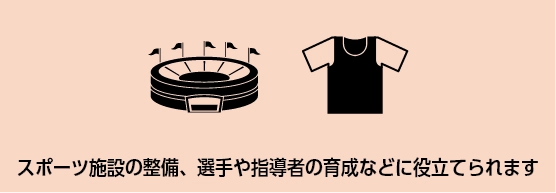 スポーツ施設の整備、選手や指導者の育成などに役立てられます